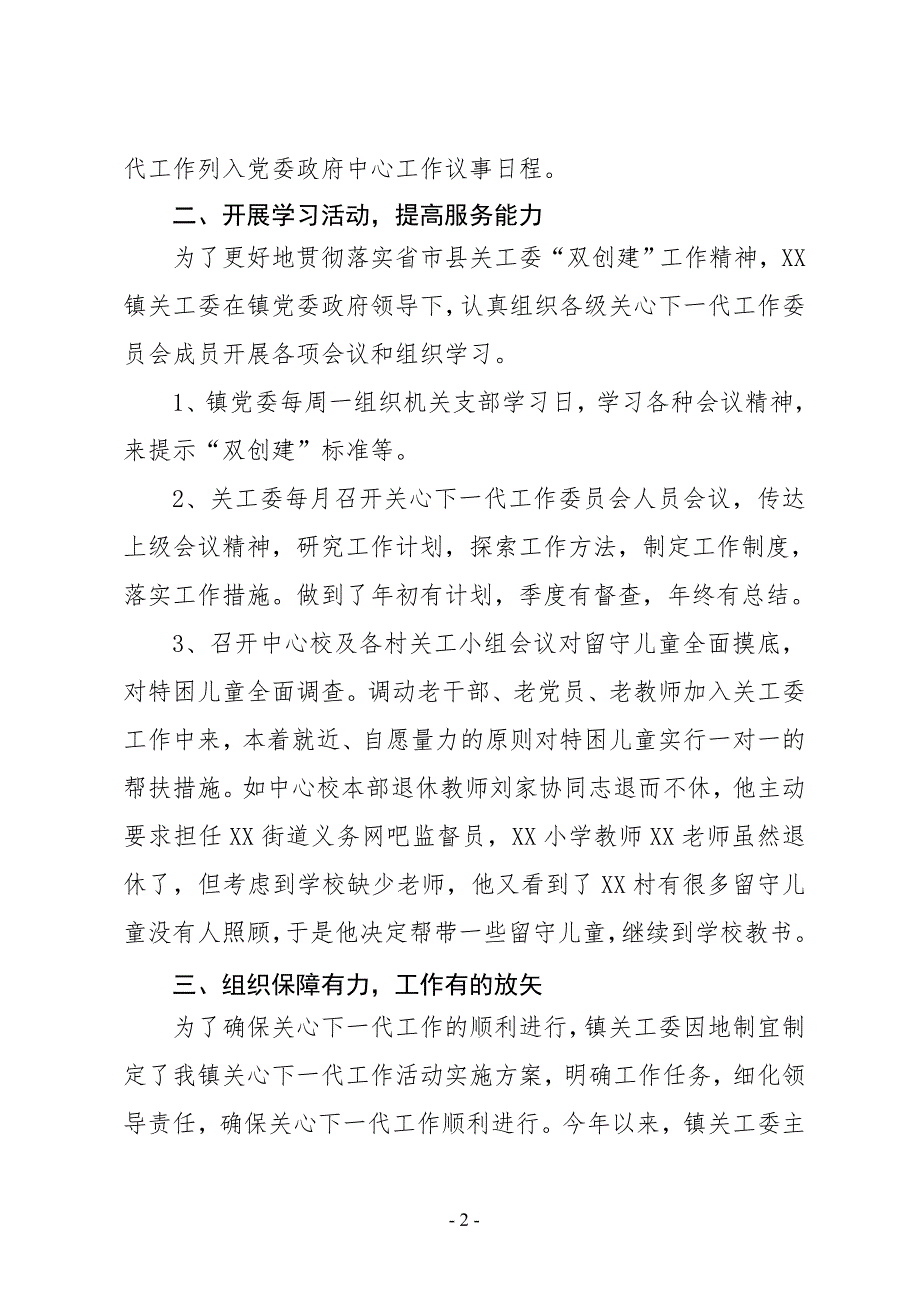 代工作列入党委政府中心工作议事日程。

二、开展学习活动，提高服务能力

为了更好地贯彻落实省市县关工委“双创建”工作精神，XX镇关工委在镇党委政府领导下，认真组织各级关心下一代工作委员会成员开展各项会议和组织学习。

1、镇党委每周一组织机关支部学习日，学习各种会议精神，来提示“双创建”标准等。

2、关工委每月召开关心下一代工作委员会人员会议，传达上级会议精神，研究工作计划，探索工作方法，制定工作制度，落实工作措施。做到了年初有计划，季度有督查，年终有总结。

3、召开中心校及各村关工小组会议对留守儿童全面摸底，对特困儿童全面调查。调动老干部、老党员、老教师加入关工委工作中来，本着就近、自愿量力的原则对特困儿童实行一对一的帮扶措施。如中心校本部退休教师刘家协同志退而不休，他主动要求担任XX街道义务网吧监督员，XX小学教师XX老师虽然退休了，但考虑到学校缺少老师，他又看到了XX村有很多留守儿童没有人照顾，于是他决定帮带一些留守儿童，继续到学校教书。

三、组织保障有力，工作有的放矢

为了确保关心下一代工作的顺利进行，镇关工委因地制宜制定了我镇关心下一代工作活动实施方案，明确工作任务，细化领导责任，确保关心下一代工作顺利进行。今年以来，镇关工委主

- 2 -